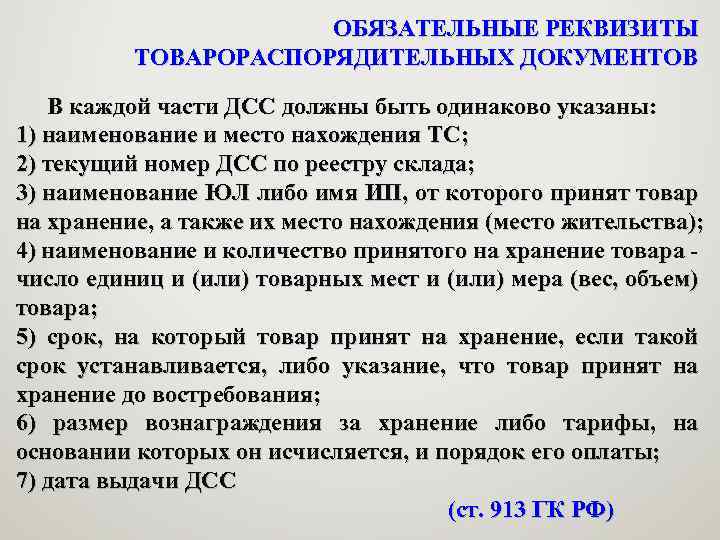 ОБЯЗАТЕЛЬНЫЕ РЕКВИЗИТЫ ТОВАРОРАСПОРЯДИТЕЛЬНЫХ ДОКУМЕНТОВ

В каждой части ДСС должны быть одинаково указаны:
1) наименование и место нахождения ТС;
2) текущий номер ДСС по реестру склада;
3) наименование ЮЛ либо имя ИП, от которого принят товар на хранение, а также их место нахождения (место жительства);
4) наименование и количество принятого на хранение товара - число единиц и (или) товарных мест и (или) мера (вес, объем) товара;
5) срок, на который товар принят на хранение, если такой срок устанавливается, либо указание, что товар принят на хранение до востребования;
6) размер вознаграждения за хранение либо тарифы, на основании которых он исчисляется, и порядок его оплаты;
7) дата выдачи ДСС

(ст. 913 ГК РФ)